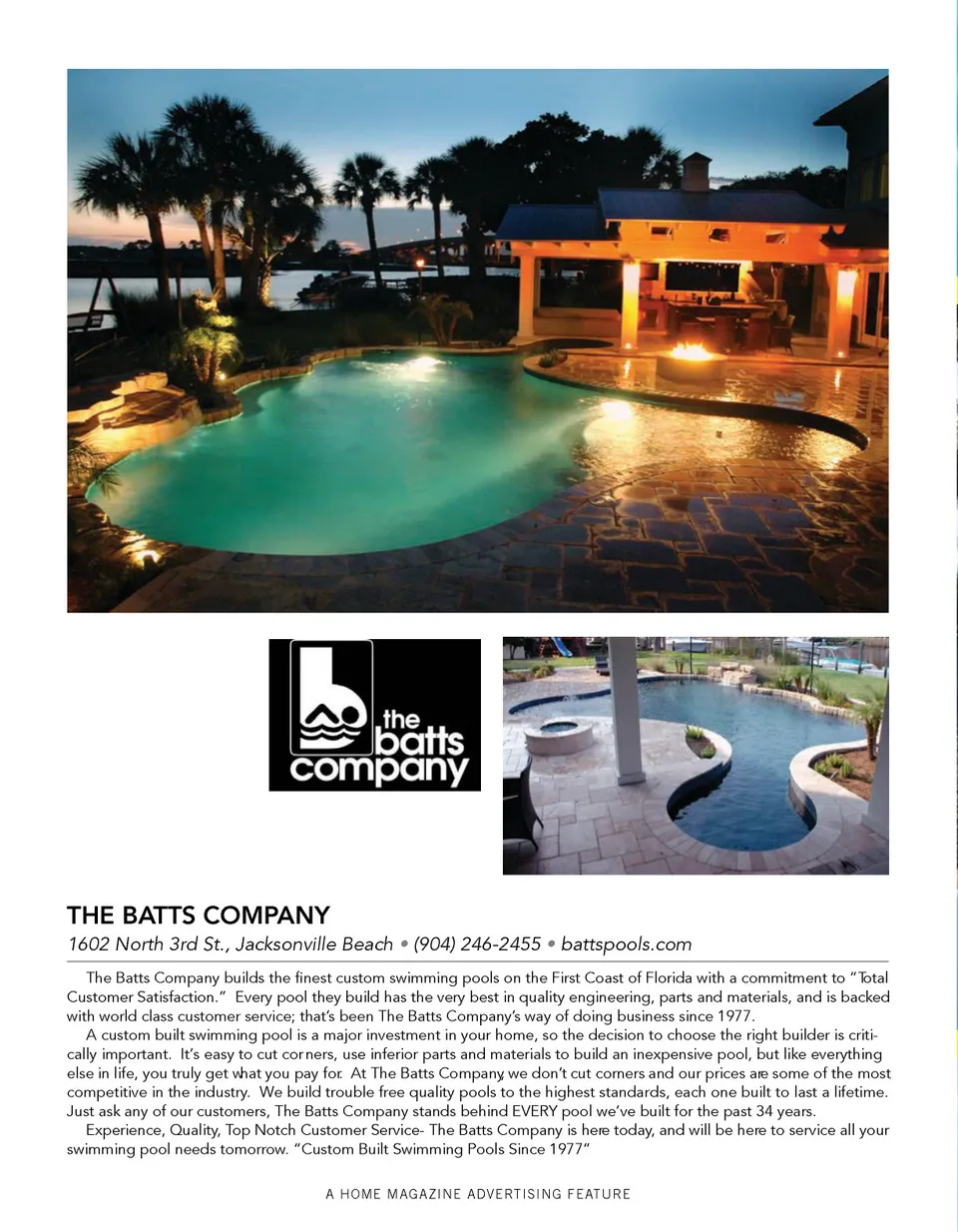 the batts company

THE BATTS COMPANY

1602 North 3rd St., Jacksonville Beach • (904) 246-2455 • battspools.com

The Batts Company builds the finest custom swimming pools on the First Coast of Florida with a commitment to "Total Customer Satisfaction." Every pool they build has the very best in quality engineering, parts and materials, and is backed with world class customer service; that's been The Batts Company's way of doing business since 1977.

A custom built swimming pool is a major investment in your home, so the decision to choose the right builder is critically important. It's easy to cut corners, use inferior parts and materials to build an inexpensive pool, but like everything else in life, you truly get what you pay for. At The Batts Company, we don't cut corners and our prices are some of the most competitive in the industry. We build trouble free quality pools to the highest standards, each one built to last a lifetime. Just ask any of our customers, The Batts Company stands behind EVERY pool we've built for the past 34 years.

Experience, Quality, Top Notch Customer Service- The Batts Company is here today, and will be here to service all your swimming pool needs tomorrow. "Custom Built Swimming Pools Since 1977"

A HOME MAGAZINE ADVERTISING FEATURE